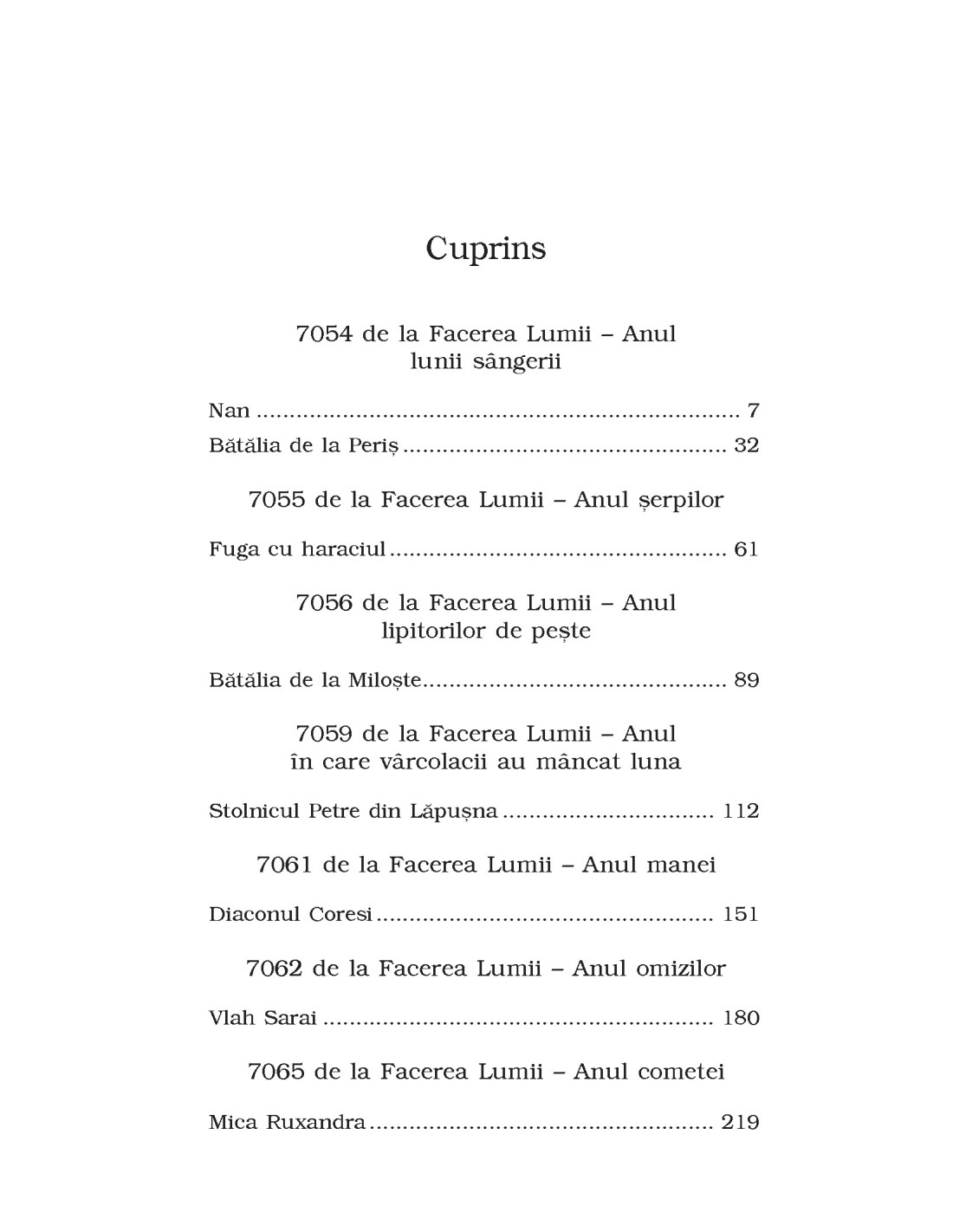 Cuprins

7054 de la Facerea Lumii – Anul lunii sângerii

Nan 7
Bătălia de la Periș 32

7055 de la Facerea Lumii – Anul șerpilor

Fuga cu haraciul 61

7056 de la Facerea Lumii – Anul lipitorilor de pește

Bătălia de la Miloște 89

7059 de la Facerea Lumii – Anul în care vârcolacii au mâncat luna

Stolnicul Petre din Lăpușna 112

7061 de la Facerea Lumii – Anul manei

Diaconul Coresi 151

7062 de la Facerea Lumii – Anul omizilor

Vlah Sarai 180

7065 de la Facerea Lumii – Anul cometei

Mica Ruxandra 219